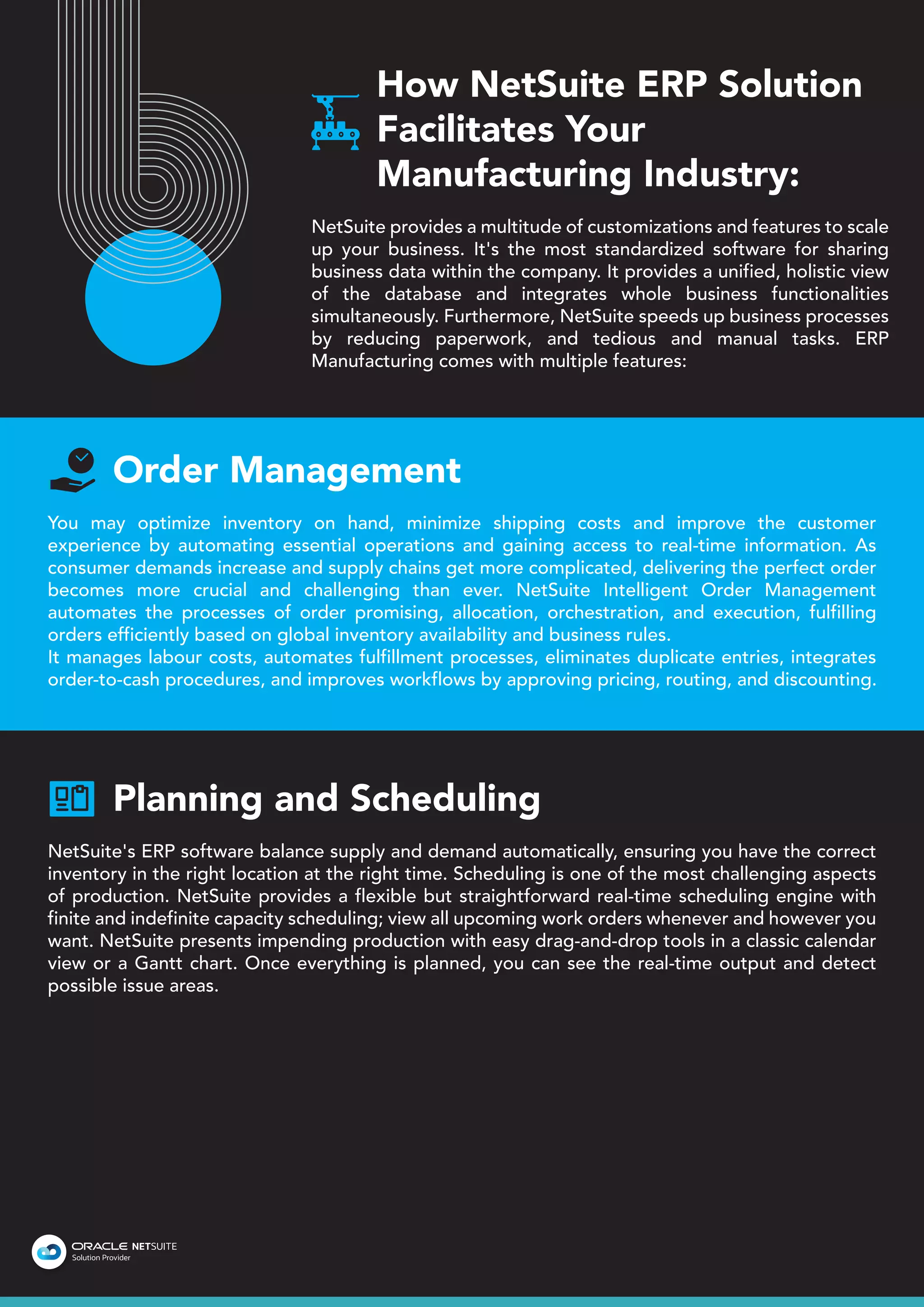 How NetSuite ERP Solution Facilitates Your Manufacturing Industry:

NetSuite provides a multitude of customizations and features to scale up your business. It's the most standardized software for sharing business data within the company. It provides a unified, holistic view of the database and integrates whole business functionalities simultaneously. Furthermore, NetSuite speeds up business processes by reducing paperwork, and tedious and manual tasks. ERP Manufacturing comes with multiple features:

Order Management

You may optimize inventory on hand, minimize shipping costs and improve the customer experience by automating essential operations and gaining access to real-time information. As consumer demands increase and supply chains get more complicated, delivering the perfect order becomes more crucial and challenging than ever. NetSuite Intelligent Order Management automates the processes of order promising, allocation, orchestration, and execution, fulfilling orders efficiently based on global inventory availability and business rules.
It manages labour costs, automates fulfillment processes, eliminates duplicate entries, integrates order-to-cash procedures, and improves workflows by approving pricing, routing, and discounting.

Planning and Scheduling

NetSuite's ERP software balance supply and demand automatically, ensuring you have the correct inventory in the right location at the right time. Scheduling is one of the most challenging aspects of production. NetSuite provides a flexible but straightforward real-time scheduling engine with finite and indefinite capacity scheduling; view all upcoming work orders whenever and however you want. NetSuite presents impending production with easy drag-and-drop tools in a classic calendar view or a Gantt chart. Once everything is planned, you can see the real-time output and detect possible issue areas.

ORACLE NETSUITE
Solution Provider